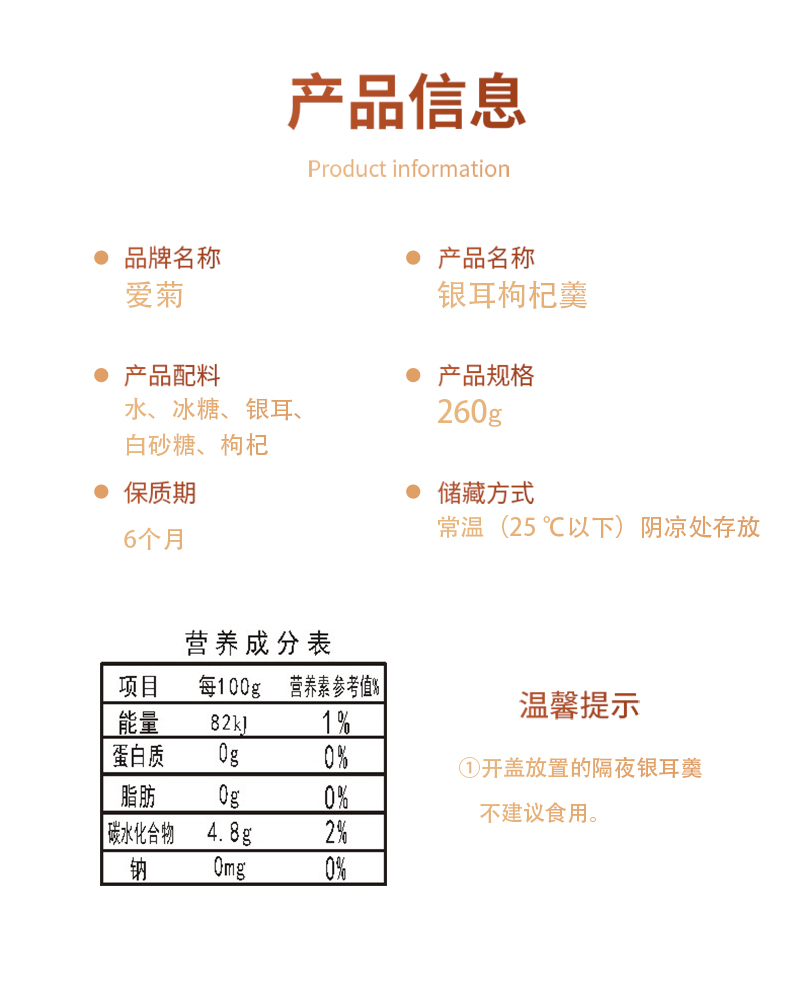 产品信息

Product information

品牌名称
爱菊

产品名称
银耳枸杞羹

产品配料
水、冰糖、银耳、白砂糖、枸杞

产品规格
260g

保质期
6个月

储藏方式
常温（25 ℃以下）阴凉处存放

营养成分表

| 项目 | 每100g | 营养素参考值% |
|---|---|---|
| 能量 | 82kJ | 1% |
| 蛋白质 | 0g | 0% |
| 脂肪 | 0g | 0% |
| 碳水化合物 | 4.8g | 2% |
| 钠 | 0mg | 0% |

温馨提示

①开盖放置的隔夜银耳羹不建议食用。